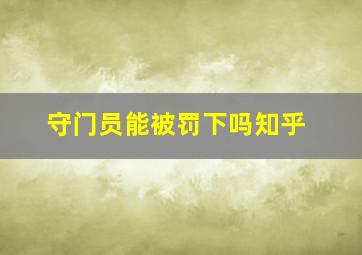 守门员能被罚下吗知乎